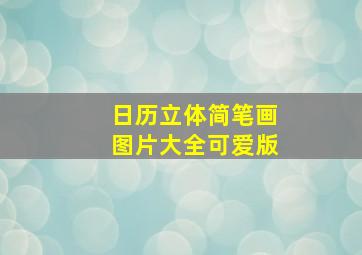 日历立体简笔画
图片大全可爱版